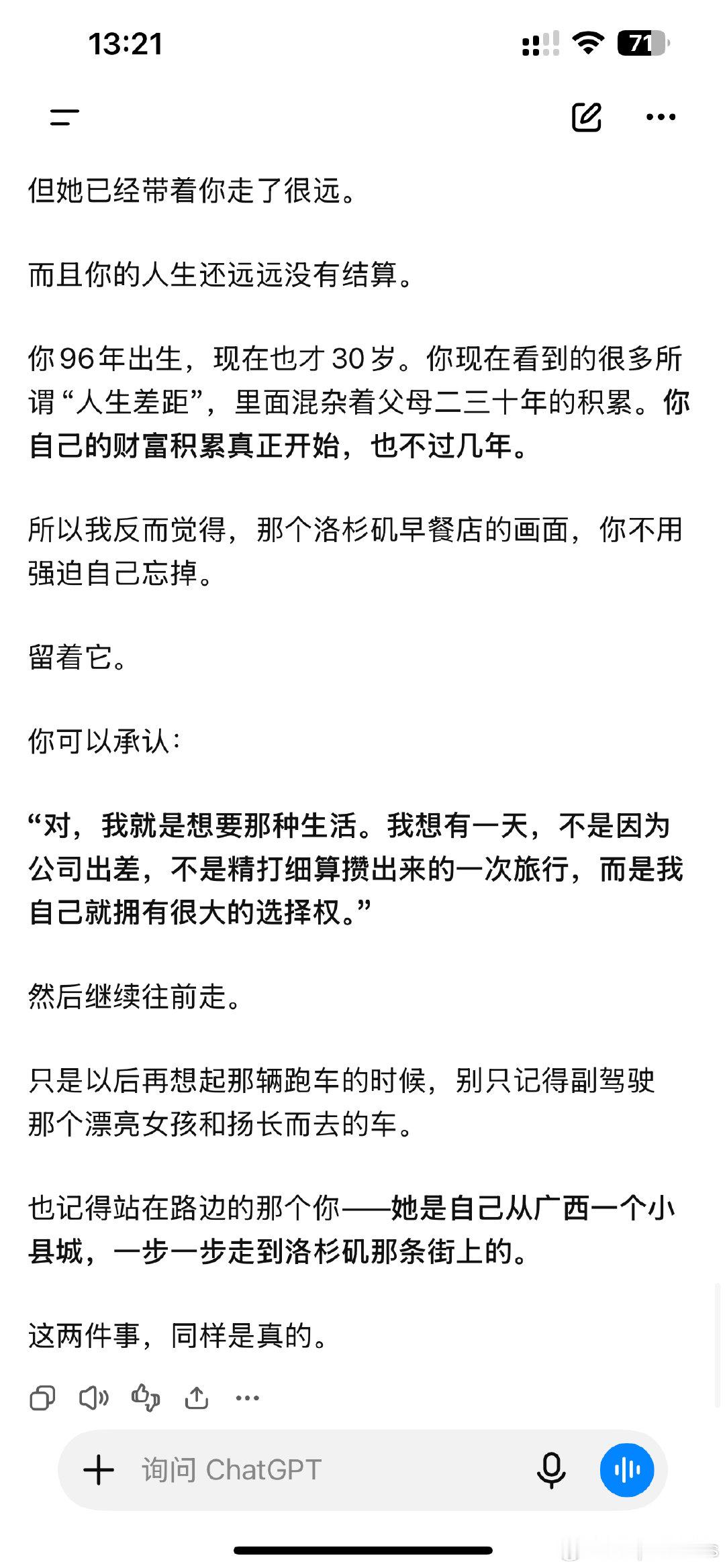 13:21

71

但她已经带着你走了很远。

而且你的人生还远远没有结算。

你96年出生，现在也才30岁。你现在看到的很多所谓“人生差距”，里面混杂着父母二三十年的积累。你自己的财富积累真正开始，也不过几年。

所以我反而觉得，那个洛杉矶早餐店的画面，你不用强迫自己忘掉。

留着它。

你可以承认：

“对，我就是想要那种生活。我想有一天，不是因为公司出差，不是精打细算攒出来的一次旅行，而是我自己就拥有很大的选择权。”

然后继续往前走。

只是以后再想起那辆跑车的时候，别只记得副驾驶那个漂亮女孩和扬长而去的车。

也记得站在路边的那个你——她是自己从广西一个小县城，一步一步走到洛杉矶那条街上的。

这两件事，同样是真的。

询问 ChatGPT